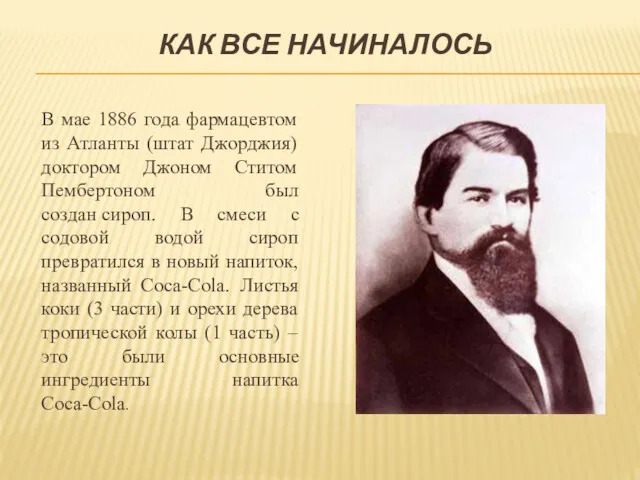 КАК ВСЕ НАЧИНАЛОСЬ

В мае 1886 года фармацевтом из Атланты (штат Джорджия) доктором Джоном Ститом Пембертоном был создан сироп. В смеси с содовой водой сироп превратился в новый напиток, названный Coca-Cola. Листья коки (3 части) и орехи дерева тропической колы (1 часть) – это были основные ингредиенты напитка Coca-Cola.